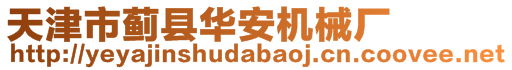 天津市蓟县华安机械厂
http://yeyajinshudabaoj.cn.coovee.net